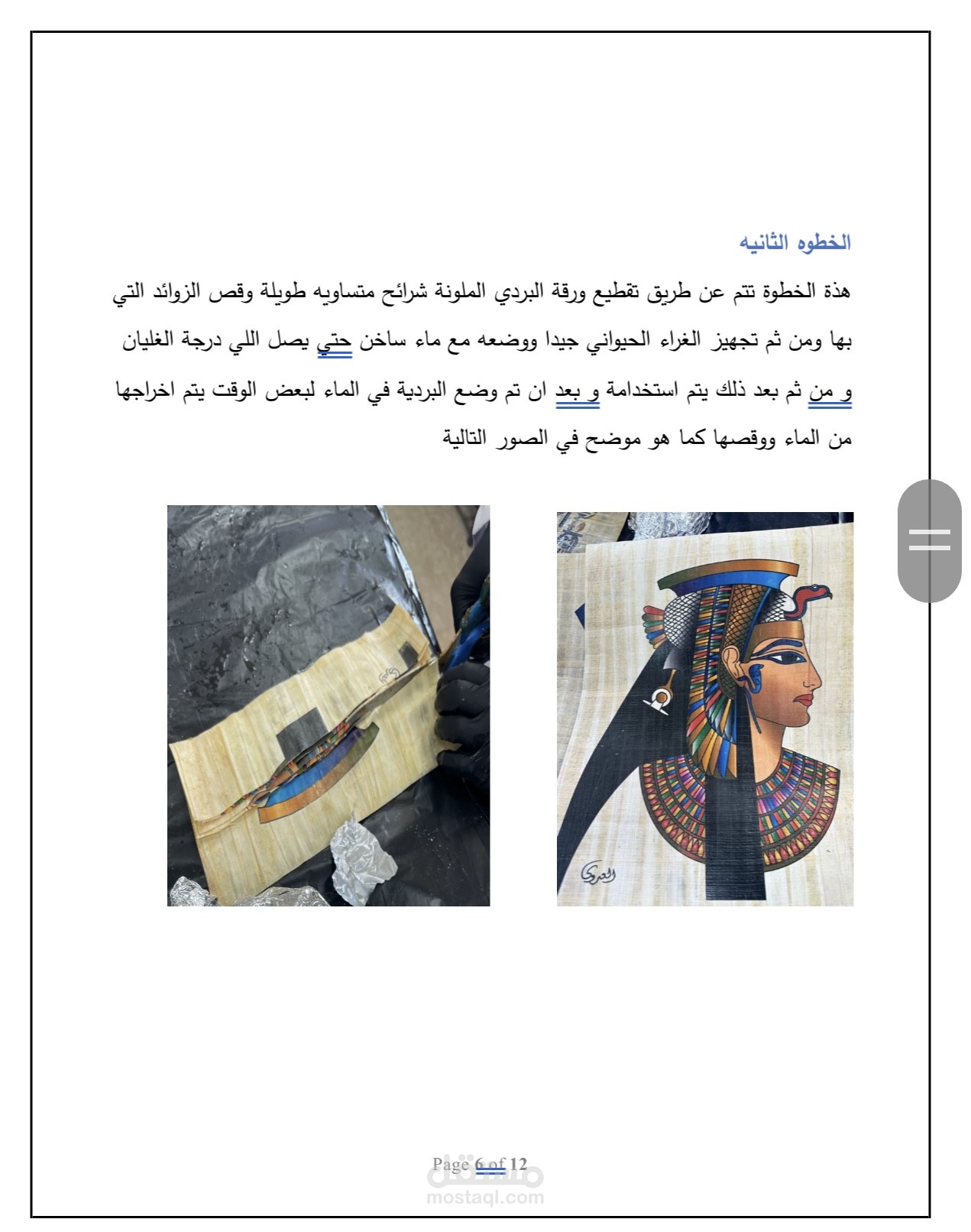 الخطوه الثانيه

هذة الخطوة تتم عن طريق تقطيع ورقة البردي الملونة شرائح متساويه طويلة وقص الزوائد التي بها ومن ثم تجهيز الغراء الحيواني جيدا ووضعه مع ماء ساخن حتي يصل اللي درجة الغليان و من ثم بعد ذلك يتم استخدامة و بعد ان تم وضع البردية في الماء لبعض الوقت يتم اخراجها من الماء ووقصها كما هو موضح في الصور التالية

Page 6 of 12

مستقل
mostaql.com